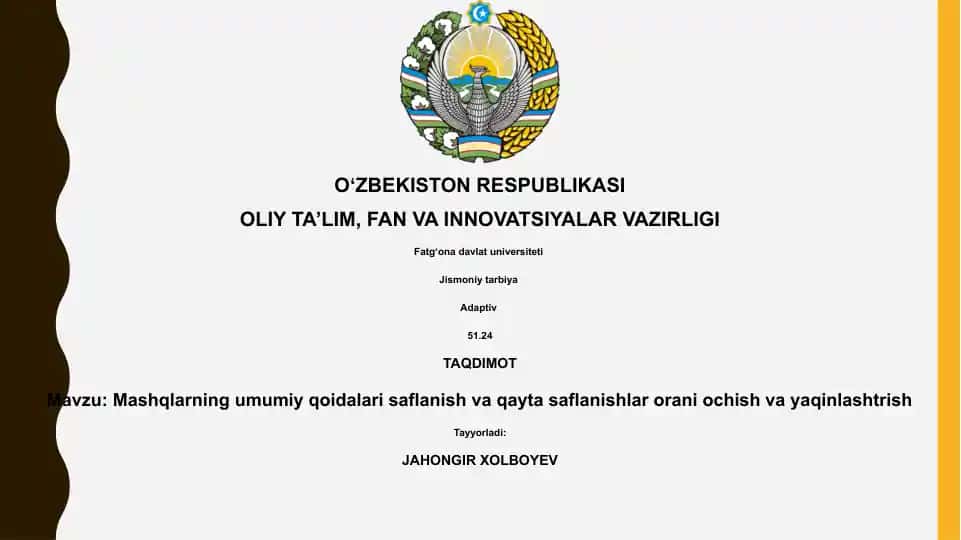 O‘ZBEKISTON RESPUBLIKASI

OLIY TA’LIM, FAN VA INNOVATSIYALAR VAZIRLIGI

Fatg‘ona davlat universiteti

Jismoniy tarbiya

Adaptiv

51.24

TAQDIMOT

Mavzu: Mashqlarning umumiy qoidalari saflanish va qayta saflanishlar orani ochish va yaqinlashtrish

Tayyorladi:

JAHONGIR XOLBOYEV